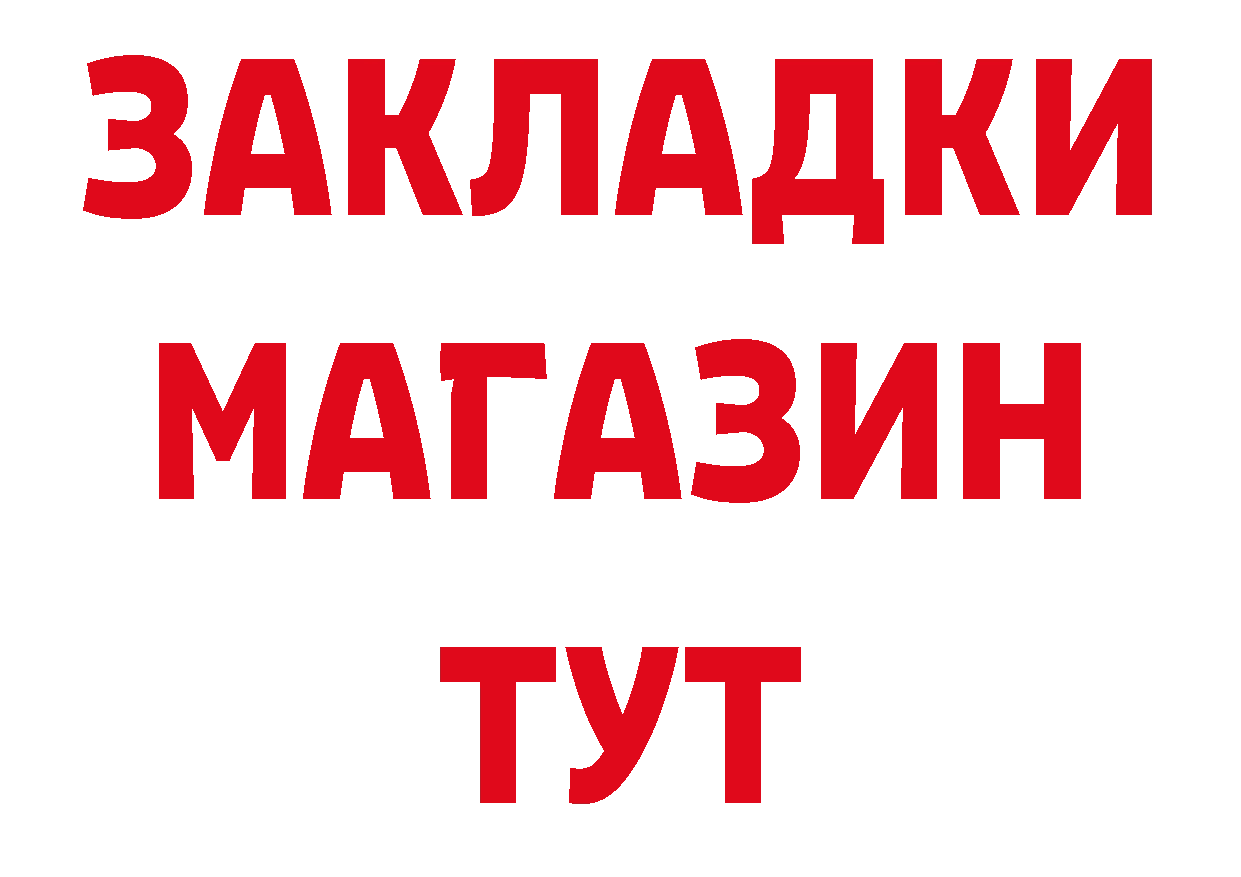 ЗАКЛАДКИ
МАГАЗИН
ТУТ